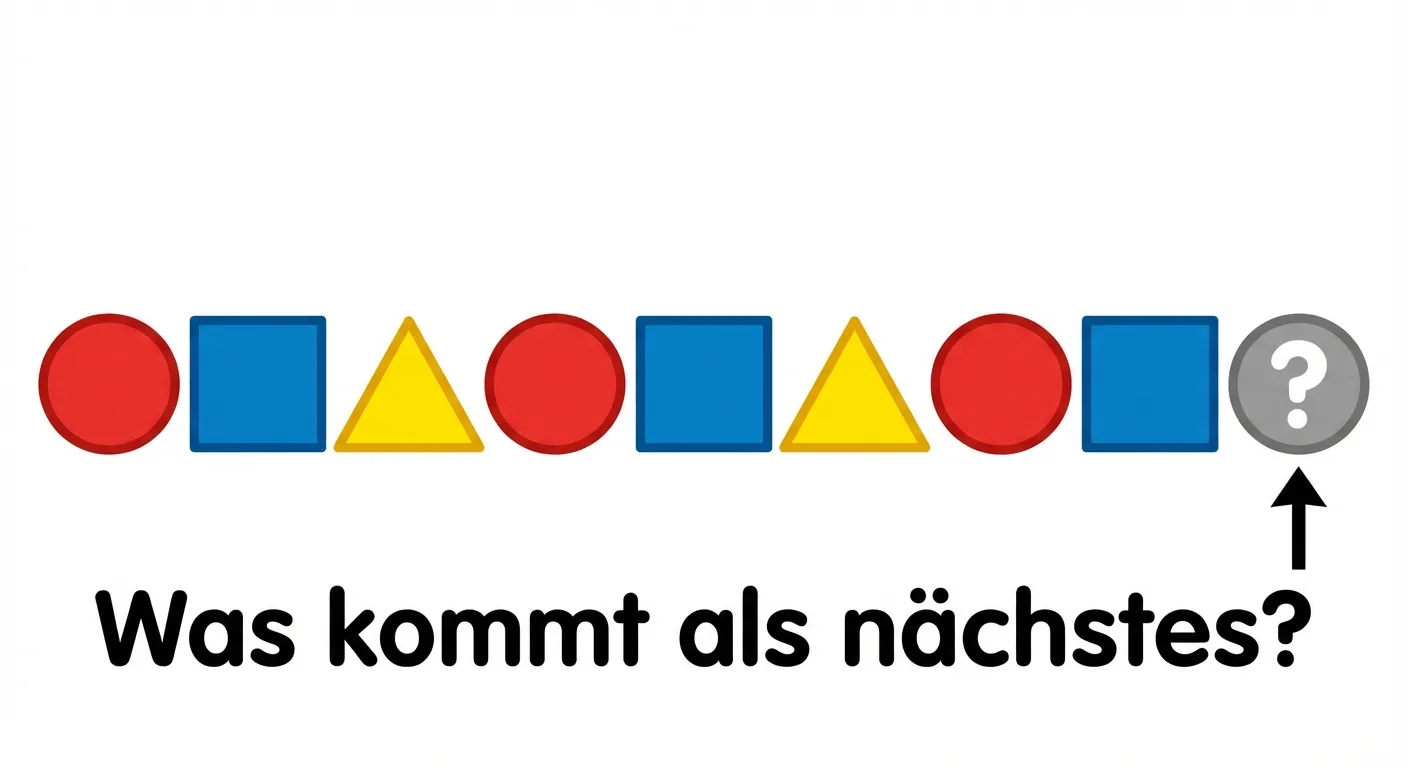 ?

Was kommt als nächstes?